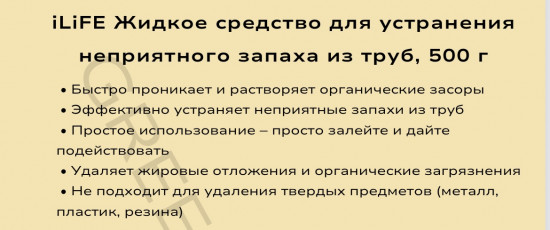 iLiFE Жидкое средство для устранения неприятного запаха из труб, 500 г

• Быстро проникает и растворяет органические засоры
• Эффективно устраняет неприятные запахи из труб
• Простое использование – просто залейте и дайте подействовать
• Удаляет жировые отложения и органические загрязнения
• Не подходит для удаления твердых предметов (металл, пластик, резина)

GREE